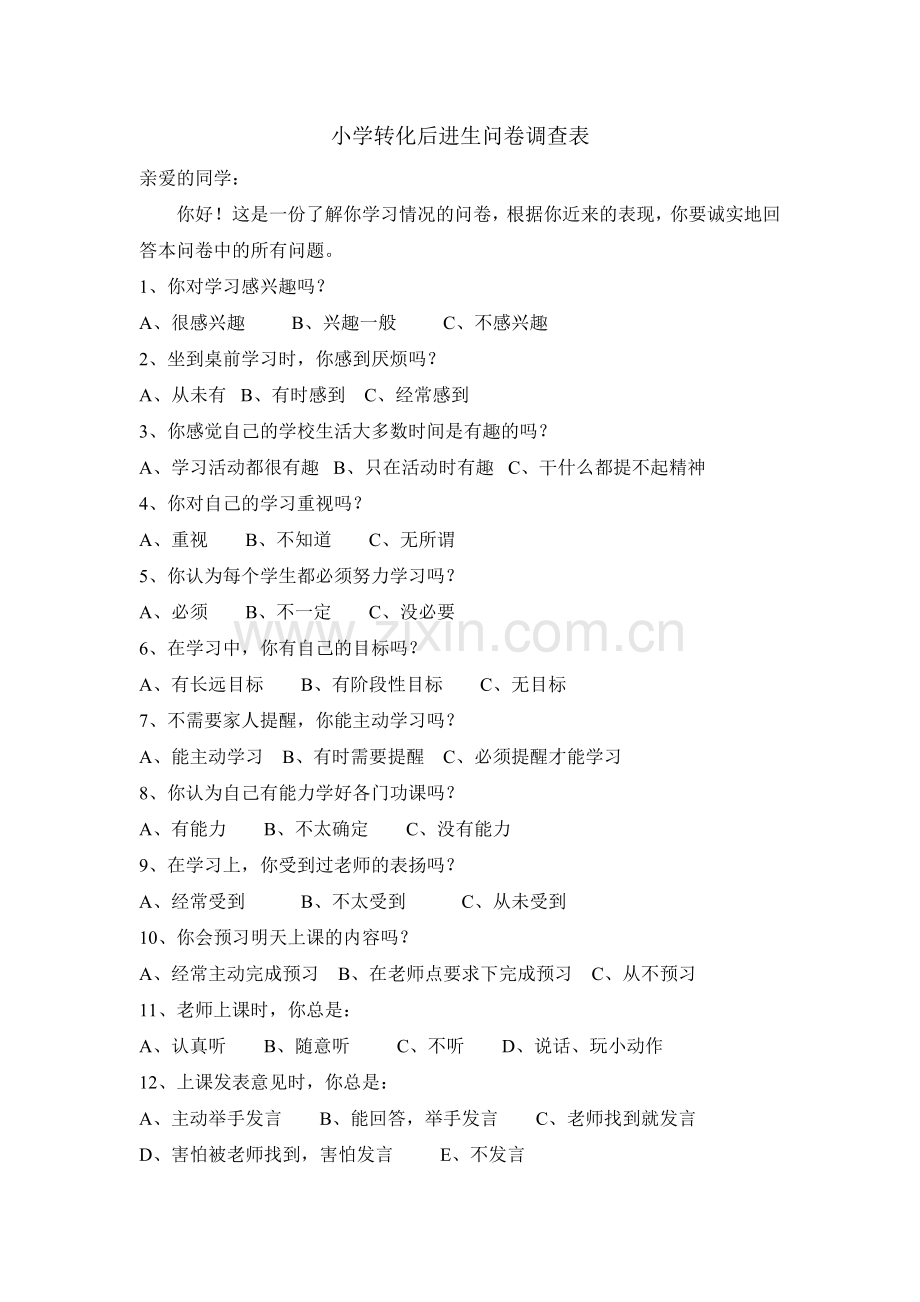 小学转化后进生问卷调查表

亲爱的同学：

你好！这是一份了解你学习情况的问卷，根据你近来的表现，你要诚实地回答本问卷中的所有问题。

1、你对学习感兴趣吗？

A、很感兴趣　B、兴趣一般　C、不感兴趣

2、坐到桌前学习时，你感到厌烦吗？

A、从未有　B、有时感到　C、经常感到

3、你感觉自己的学校生活大多数时间是有趣的吗？

A、学习活动都很有趣　B、只在活动时有趣　C、干什么都提不起精神

4、你对自己的学习重视吗？

A、重视　B、不知道　C、无所谓

5、你认为每个学生都必须努力学习吗？

A、必须　B、不一定　C、没必要

6、在学习中，你有自己的目标吗？

A、有长远目标　B、有阶段性目标　C、无目标

7、不需要家人提醒，你能主动学习吗？

A、能主动学习　B、有时需要提醒　C、必须提醒才能学习

8、你认为自己有能力学好各门功课吗？

A、有能力　B、不太确定　C、没有能力

9、在学习上，你受到过老师的表扬吗？

A、经常受到　B、不太受到　C、从未受到

10、你会预习明天上课的内容吗？

A、经常主动完成预习　B、在老师点要求下完成预习　C、从不预习

11、老师上课时，你总是：

A、认真听　B、随意听　C、不听　D、说话、玩小动作

12、上课发表意见时，你总是：

A、主动举手发言　B、能回答，举手发言　C、老师找到就发言

D、害怕被老师找到，害怕发言　E、不发言

www.zixin.com.cn